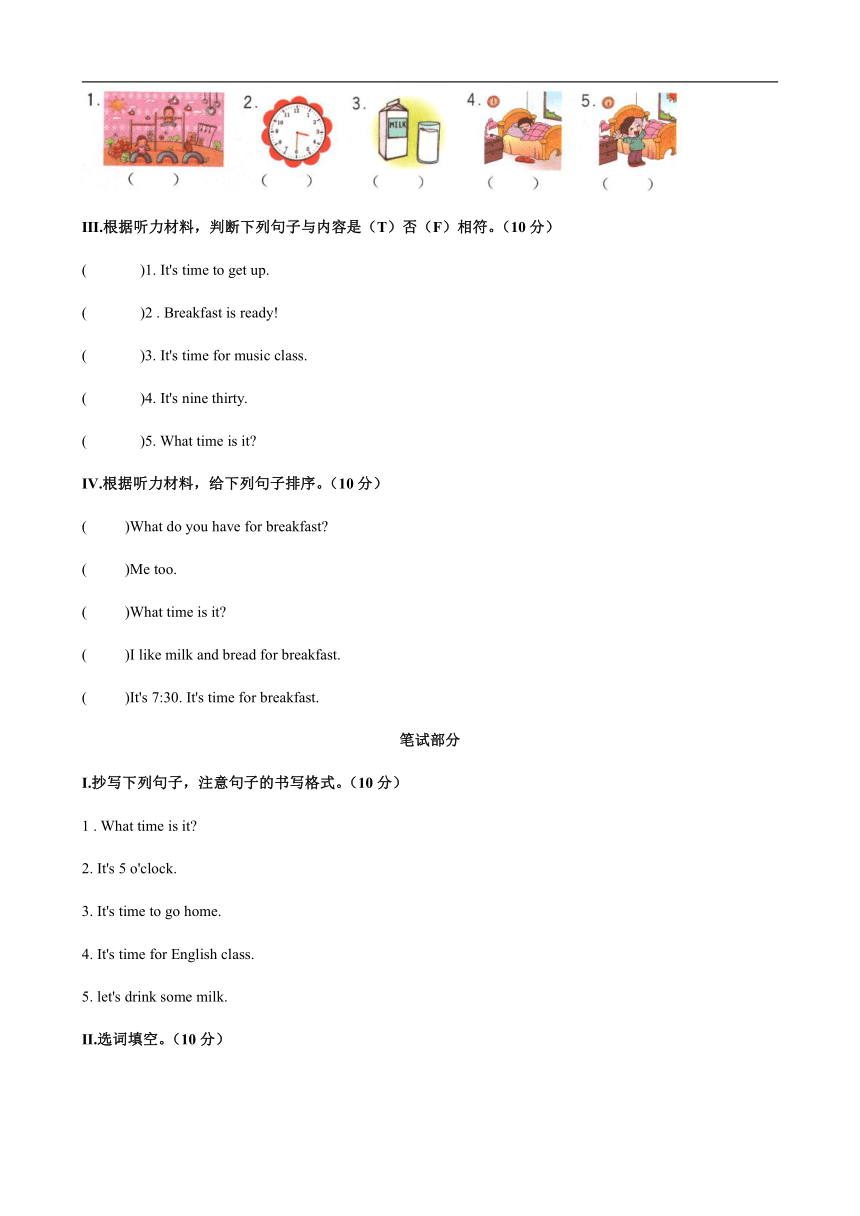 1. ( ) 2. ( ) 3. MILK ( ) 4. ( ) 5. ( )

III.根据听力材料，判断下列句子与内容是（T）否（F）相符。（10 分）

( )1. It's time to get up.

( )2 . Breakfast is ready!

( )3. It's time for music class.

( )4. It's nine thirty.

( )5. What time is it?

IV.根据听力材料，给下列句子排序。（10 分）

( )What do you have for breakfast?

( )Me too.

( )What time is it?

( )I like milk and bread for breakfast.

( )It's 7:30. It's time for breakfast.

笔试部分

I.抄写下列句子，注意句子的书写格式。（10 分）

1 . What time is it?

2. It's 5 o'clock.

3. It's time to go home.

4. It's time for English class.

5. let's drink some milk.

II.选词填空。（10 分）